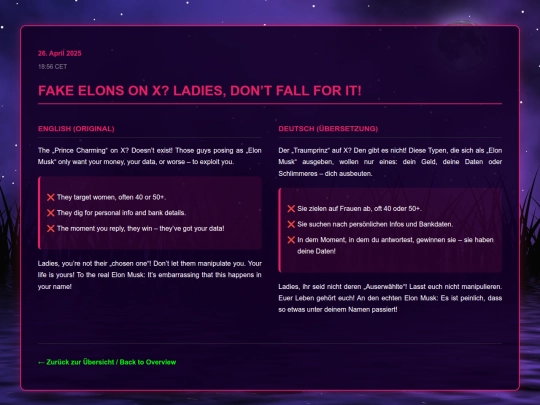 26. April 2025
18:56 CET

FAKE ELONS ON X? LADIES, DON'T FALL FOR IT!

ENGLISH (ORIGINAL)

The „Prince Charming" on X? Doesn't exist! Those guys posing as „Elon Musk" only want your money, your data, or worse – to exploit you.

❌ They target women, often 40 or 50+.
❌ They dig for personal info and bank details.
❌ The moment you reply, they win – they've got your data!

Ladies, you're not their „chosen one"! Don't let them manipulate you. Your life is yours! To the real Elon Musk: It's embarrassing that this happens in your name!

DEUTSCH (ÜBERSETZUNG)

Der „Traumprinz" auf X? Den gibt es nicht! Diese Typen, die sich als „Elon Musk" ausgeben, wollen nur eines: dein Geld, deine Daten oder Schlimmeres – dich ausbeuten.

❌ Sie zielen auf Frauen ab, oft 40 oder 50+.
❌ Sie suchen nach persönlichen Infos und Bankdaten.
❌ In dem Moment, in dem du antwortest, gewinnen sie – sie haben deine Daten!

Ladies, ihr seid nicht deren „Auserwählte"! Lasst euch nicht manipulieren. Euer Leben gehört euch! An den echten Elon Musk: Es ist peinlich, dass so etwas unter deinem Namen passiert!

← Zurück zur Übersicht / Back to Overview